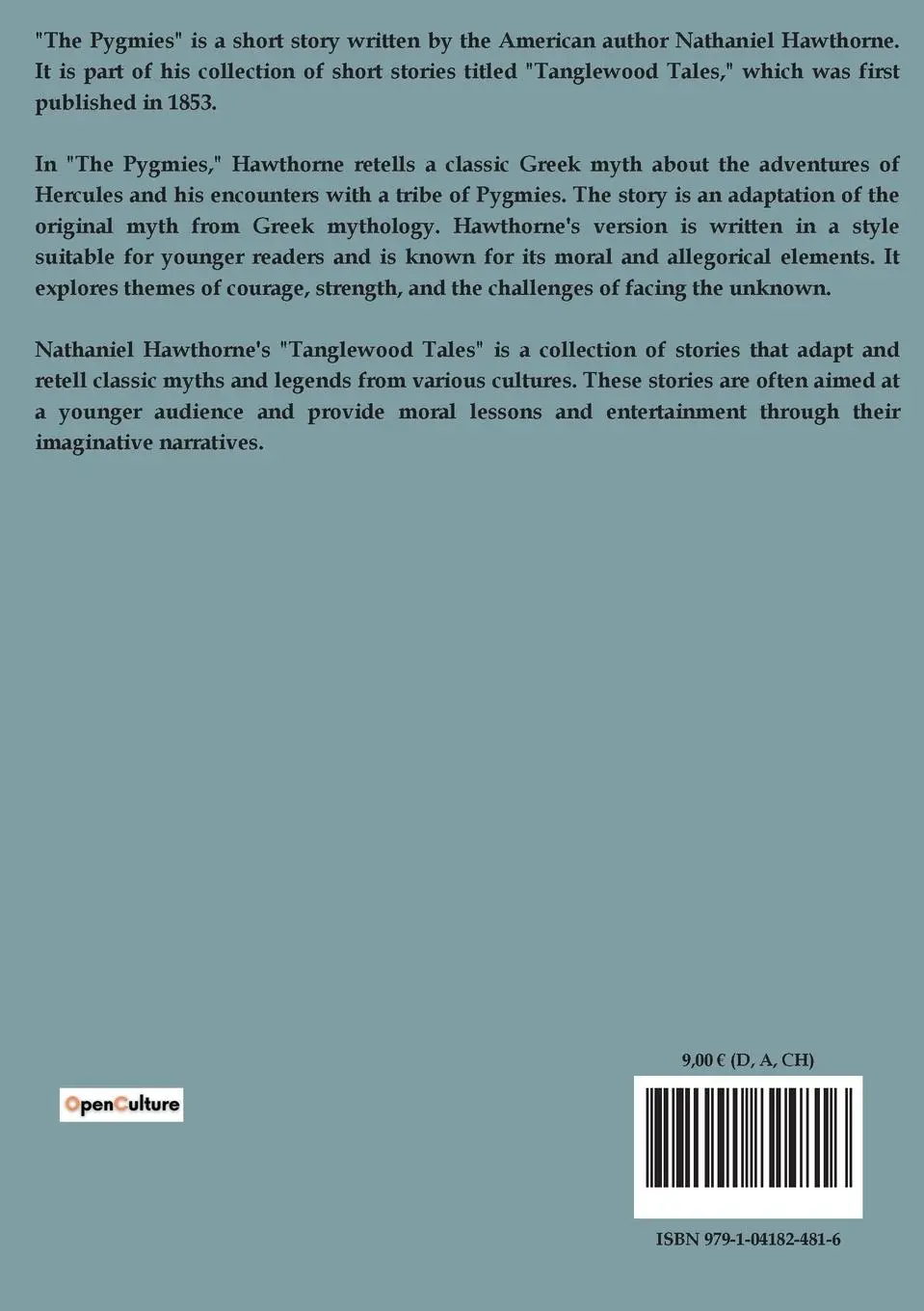 "The Pygmies" is a short story written by the American author Nathaniel Hawthorne. It is part of his collection of short stories titled "Tanglewood Tales," which was first published in 1853.

In "The Pygmies," Hawthorne retells a classic Greek myth about the adventures of Hercules and his encounters with a tribe of Pygmies. The story is an adaptation of the original myth from Greek mythology. Hawthorne's version is written in a style suitable for younger readers and is known for its moral and allegorical elements. It explores themes of courage, strength, and the challenges of facing the unknown.

Nathaniel Hawthorne's "Tanglewood Tales" is a collection of stories that adapt and retell classic myths and legends from various cultures. These stories are often aimed at a younger audience and provide moral lessons and entertainment through their imaginative narratives.

OpenCulture

9,00 € (D, A, CH)

ISBN 979-1-04182-481-6